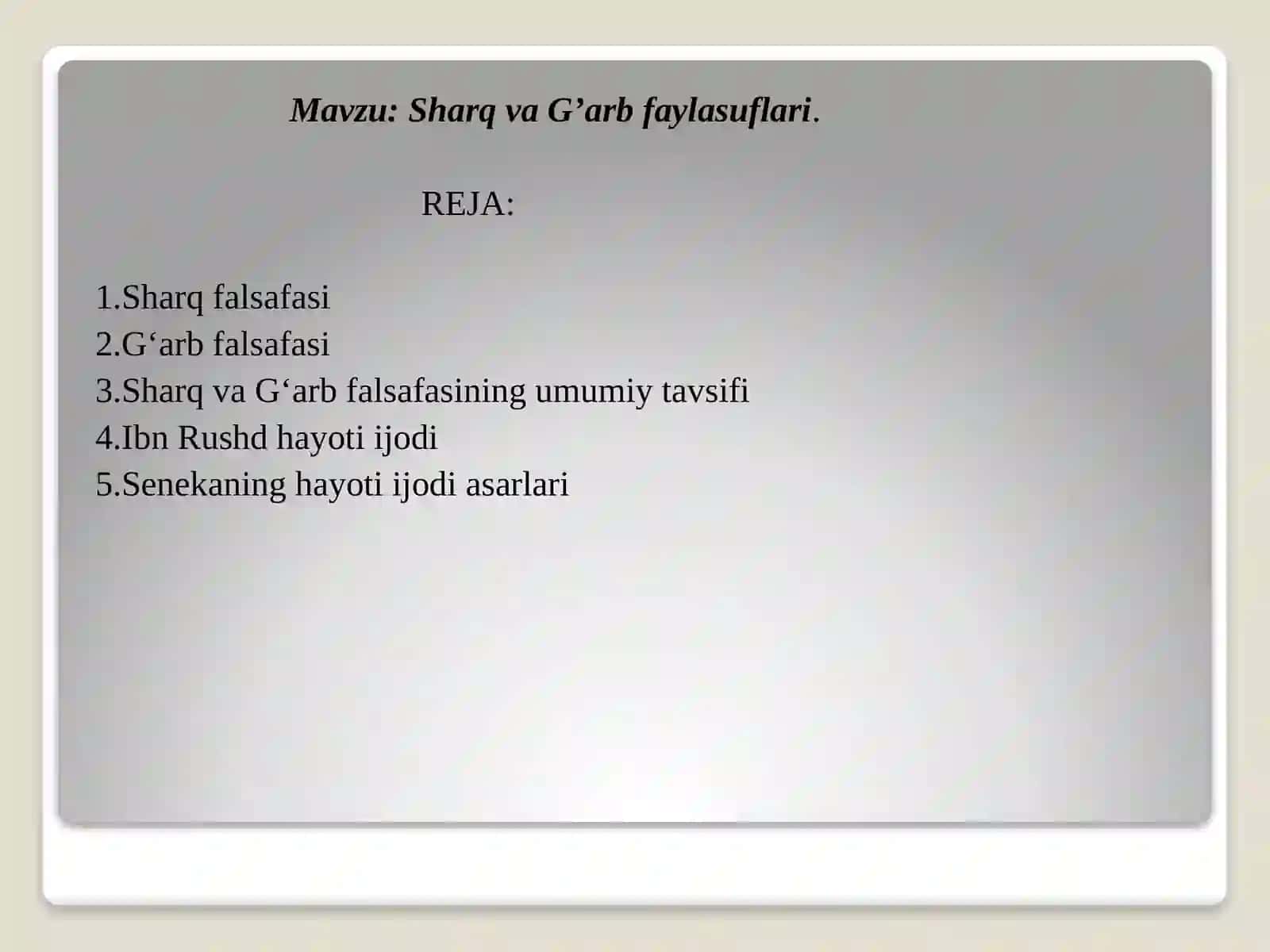 Mavzu: Sharq va G’arb faylasuflari.

REJA:

1.Sharq falsafasi
2.G‘arb falsafasi
3.Sharq va G‘arb falsafasining umumiy tavsifi
4.Ibn Rushd hayoti ijodi
5.Senekaning hayoti ijodi asarlari